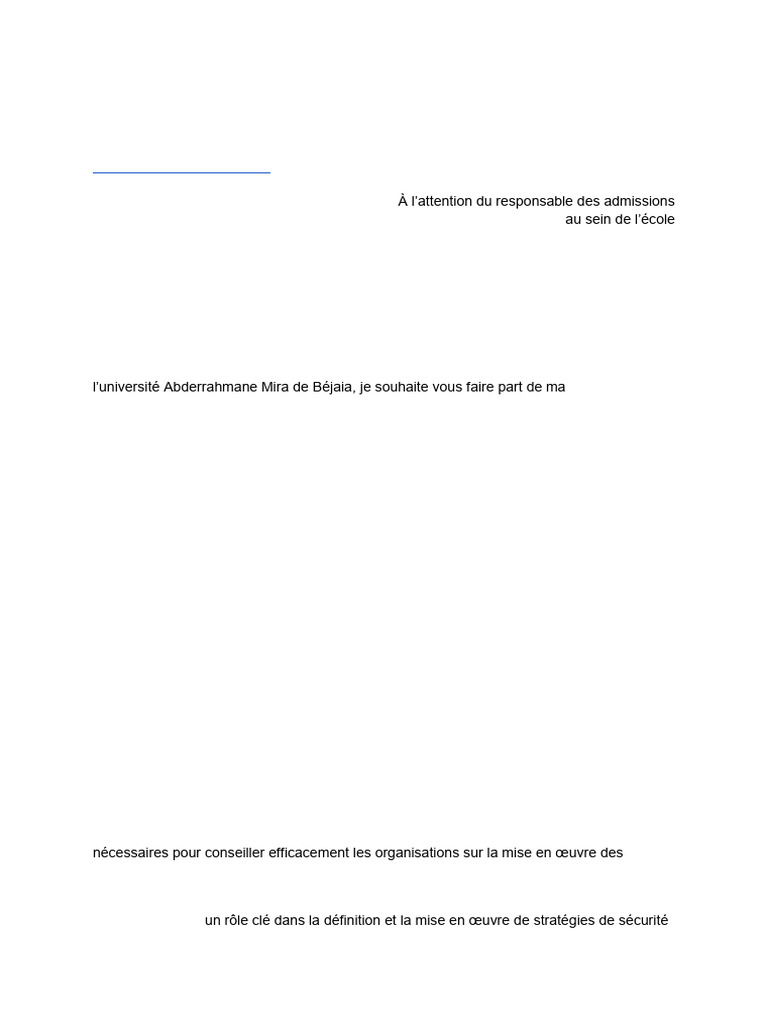 À l'attention du responsable des admissions
au sein de l'école

l'université Abderrahmane Mira de Béjaia, je souhaite vous faire part de ma

nécessaires pour conseiller efficacement les organisations sur la mise en œuvre des

un rôle clé dans la définition et la mise en œuvre de stratégies de sécurité